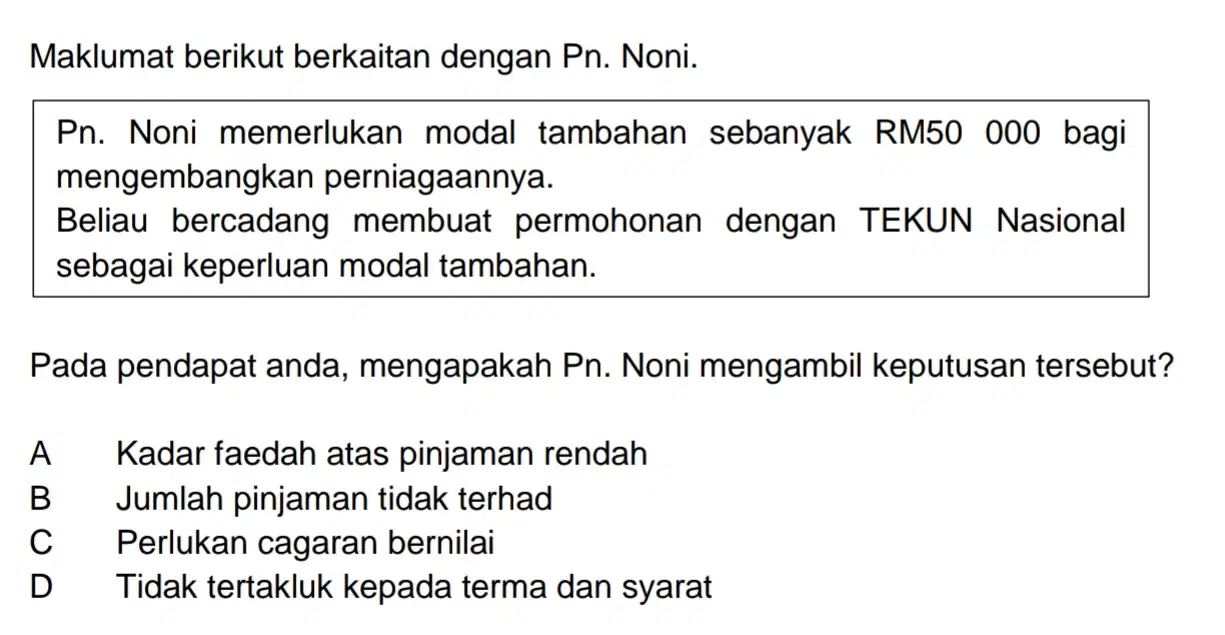 Maklumat berikut berkaitan dengan Pn. Noni.

Pn. Noni memerlukan modal tambahan sebanyak RM50 000 bagi mengembangkan perniagaannya.

Beliau bercadang membuat permohonan dengan TEKUN Nasional sebagai keperluan modal tambahan.

Pada pendapat anda, mengapakah Pn. Noni mengambil keputusan tersebut?

A Kadar faedah atas pinjaman rendah
B Jumlah pinjaman tidak terhad
C Perlukan cagaran bernilai
D Tidak tertakluk kepada terma dan syarat